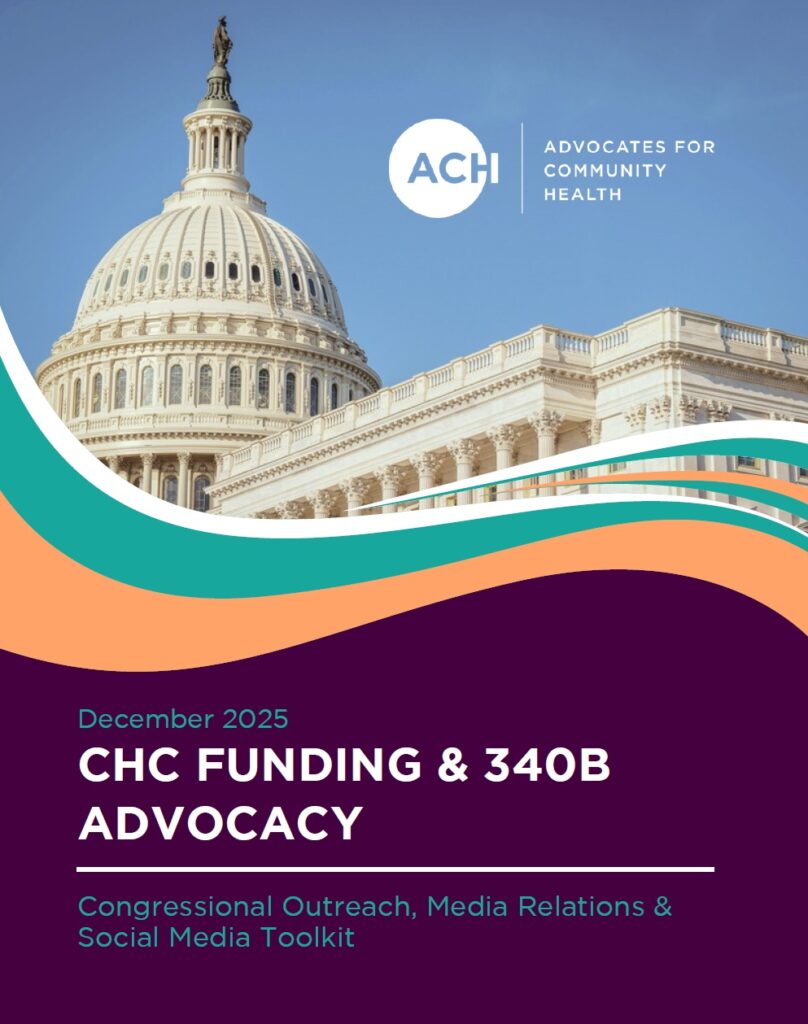 ACH

ADVOCATES FOR
COMMUNITY
HEALTH

December 2025

CHC FUNDING & 340B ADVOCACY

Congressional Outreach, Media Relations & Social Media Toolkit